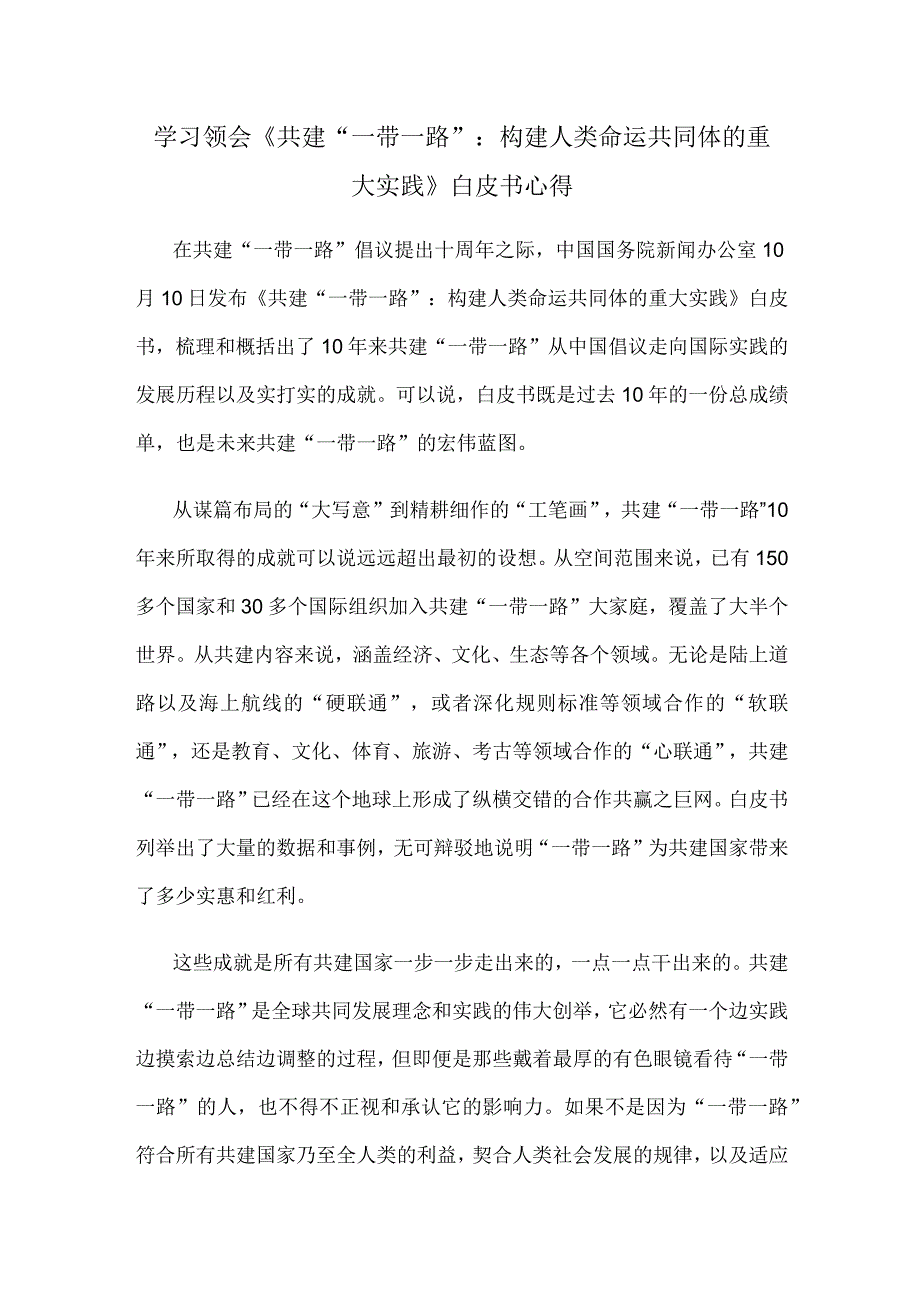 学习领会《共建“一带一路”：构建人类命运共同体的重大实践》白皮书心得

在共建“一带一路”倡议提出十周年之际，中国国务院新闻办公室10月10日发布《共建“一带一路”：构建人类命运共同体的重大实践》白皮书，梳理和概括出了10年来共建“一带一路”从中国倡议走向国际实践的发展历程以及实打实的成就。可以说，白皮书既是过去10年的一份总成绩单，也是未来共建“一带一路”的宏伟蓝图。

从谋篇布局的“大写意”到精耕细作的“工笔画”，共建“一带一路”10年来所取得的成就可以说远远超出最初的设想。从空间范围来说，已有150多个国家和30多个国际组织加入共建“一带一路”大家庭，覆盖了大半个世界。从共建内容来说，涵盖经济、文化、生态等各个领域。无论是陆上道路以及海上航线的“硬联通”，或者深化规则标准等领域合作的“软联通”，还是教育、文化、体育、旅游、考古等领域合作的“心联通”，共建“一带一路”已经在这个地球上形成了纵横交错的合作共赢之巨网。白皮书列举出了大量的数据和事例，无可辩驳地说明“一带一路”为共建国家带来了多少实惠和红利。

这些成就是所有共建国家一步一步走出来的，一点一点干出来的。共建“一带一路”是全球共同发展理念和实践的伟大创举，它必然有一个边实践边摸索边总结边调整的过程，但即便是那些戴着最厚的有色眼镜看待“一带一路”的人，也不得不正视和承认它的影响力。如果不是因为“一带一路”符合所有共建国家乃至全人类的利益，契合人类社会发展的规律，以及适应